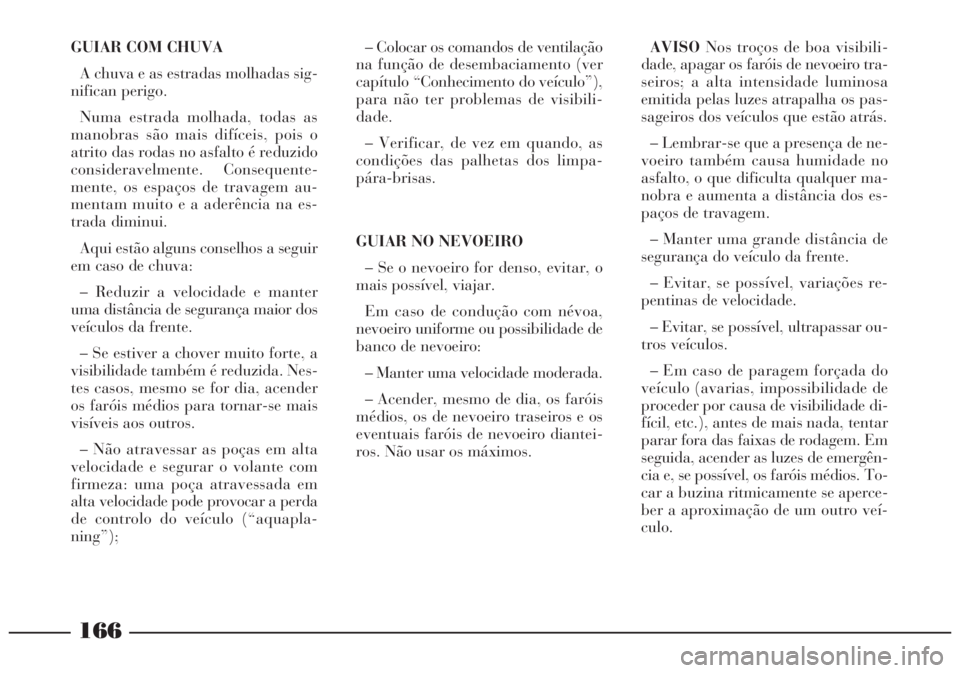 GUIAR COM CHUVA

A chuva e as estradas molhadas significan perigo.

Numa estrada molhada, todas as manobras são mais difíceis, pois o atrito das rodas no asfalto é reduzido consideravelmente. Consequentemente, os espaços de travagem aumentam muito e a aderência na estrada diminui.

Aqui estão alguns conselhos a seguir em caso de chuva:

– Reduzir a velocidade e manter uma distância de segurança maior dos veículos da frente.

– Se estiver a chover muito forte, a visibilidade também é reduzida. Nestes casos, mesmo se for dia, acender os faróis médios para tornar-se mais visíveis aos outros.

– Não atravessar as poças em alta velocidade e segurar o volante com firmeza: uma poça atravessada em alta velocidade pode provocar a perda de controlo do veículo (“aquaplaning”);

– Colocar os comandos de ventilação na função de desembaciamento (ver capítulo “Conhecimento do veículo”), para não ter problemas de visibilidade.

– Verificar, de vez em quando, as condições das palhetas dos limpa-pára-brisas.

GUIAR NO NEVOEIRO

– Se o nevoeiro for denso, evitar, o mais possível, viajar.

Em caso de condução com névoa, nevoeiro uniforme ou possibilidade de banco de nevoeiro:

– Manter uma velocidade moderada.

– Acender, mesmo de dia, os faróis médios, os de nevoeiro traseiros e os eventuais faróis de nevoeiro dianteiros. Não usar os máximos.

AVISO Nos troços de boa visibilidade, apagar os faróis de nevoeiro traseiros; a alta intensidade luminosa emitida pelas luzes atrapalha os passageiros dos veículos que estão atrás.

– Lembrar-se que a presença de nevoeiro também causa humidade no asfalto, o que dificulta qualquer manobra e aumenta a distância dos espaços de travagem.

– Manter uma grande distância de segurança do veículo da frente.

– Evitar, se possível, variações repentinas de velocidade.

– Evitar, se possível, ultrapassar outros veículos.

– Em caso de paragem forçada do veículo (avarias, impossibilidade de proceder por causa de visibilidade difícil, etc.), antes de mais nada, tentar parar fora das faixas de rodagem. Em seguida, acender as luzes de emergência e, se possível, os faróis médios. Tocar a buzina ritmicamente se aperceber a aproximação de um outro veículo.

166

carmanualsonline.info